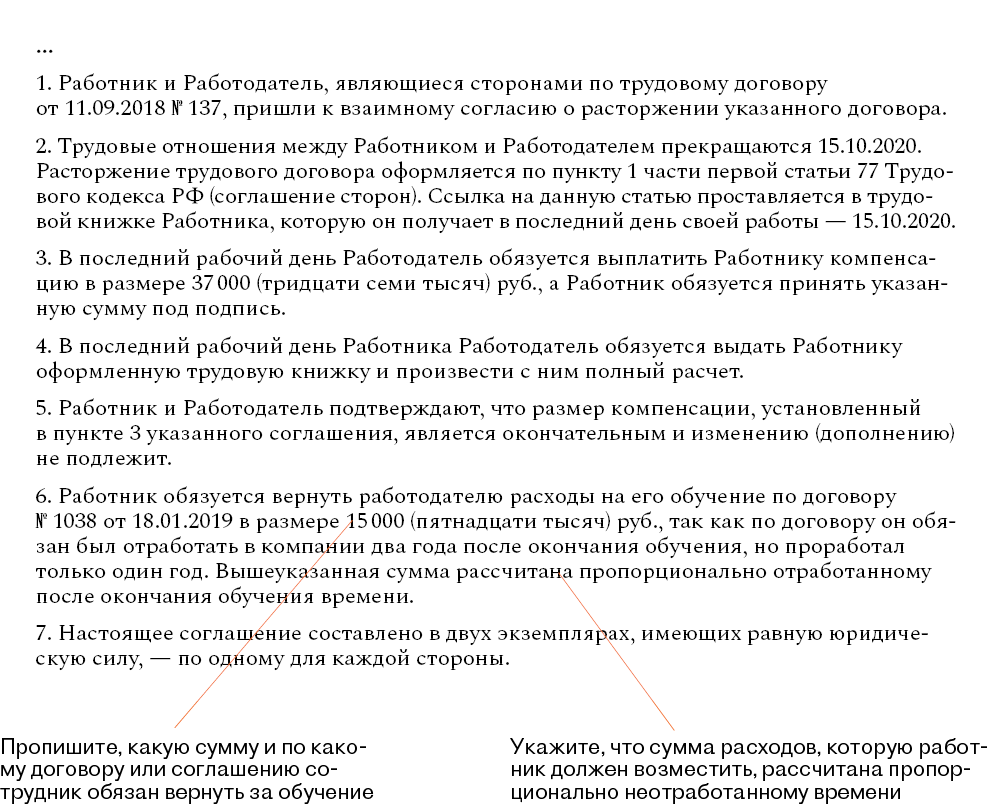 ...

1. Работник и Работодатель, являющиеся сторонами по трудовому договору от 11.09.2018 № 137, пришли к взаимному согласию о расторжении указанного договора.

2. Трудовые отношения между Работником и Работодателем прекращаются 15.10.2020. Расторжение трудового договора оформляется по пункту 1 части первой статьи 77 Трудового кодекса РФ (соглашение сторон). Ссылка на данную статью проставляется в трудовой книжке Работника, которую он получает в последний день своей работы — 15.10.2020.

3. В последний рабочий день Работодатель обязуется выплатить Работнику компенсацию в размере 37 000 (тридцати семи тысяч) руб., а Работник обязуется принять указанную сумму под подпись.

4. В последний рабочий день Работника Работодатель обязуется выдать Работнику оформленную трудовую книжку и произвести с ним полный расчет.

5. Работник и Работодатель подтверждают, что размер компенсации, установленный в пункте 3 указанного соглашения, является окончательным и изменению (дополнению) не подлежит.

6. Работник обязуется вернуть работодателю расходы на его обучение по договору № 1038 от 18.01.2019 в размере 15 000 (пятнадцати тысяч) руб., так как по договору он обязан был отработать в компании два года после окончания обучения, но проработал только один год. Вышеуказанная сумма рассчитана пропорционально отработанному после окончания обучения времени.

7. Настоящее соглашение составлено в двух экземплярах, имеющих равную юридическую силу, — по одному для каждой стороны.

Пропишите, какую сумму и по какому договору или соглашению сотрудник обязан вернуть за обучение

Укажите, что сумма расходов, которую работник должен возместить, рассчитана пропорционально неотработанному времени